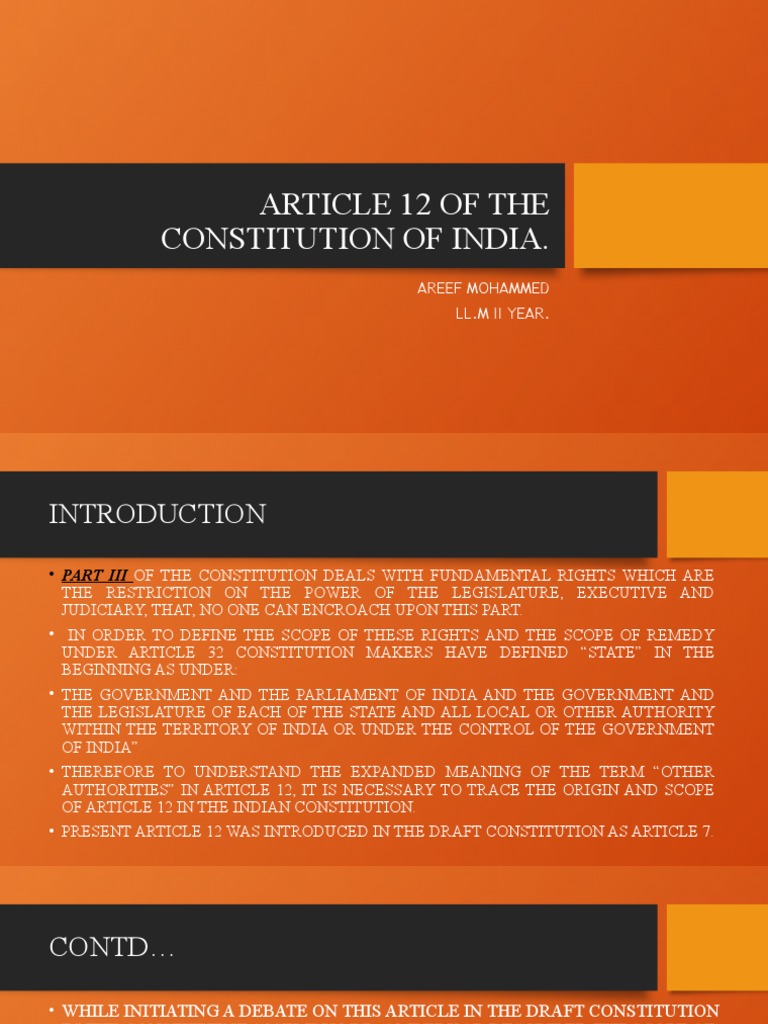 ARTICLE 12 OF THE CONSTITUTION OF INDIA.

AREEF MOHAMMED
LL.M II YEAR.

INTRODUCTION

• PART III OF THE CONSTITUTION DEALS WITH FUNDAMENTAL RIGHTS WHICH ARE THE RESTRICTION ON THE POWER OF THE LEGISLATURE, EXECUTIVE AND JUDICIARY, THAT, NO ONE CAN ENCROACH UPON THIS PART.

• IN ORDER TO DEFINE THE SCOPE OF THESE RIGHTS AND THE SCOPE OF REMEDY UNDER ARTICLE 32 CONSTITUTION MAKERS HAVE DEFINED "STATE" IN THE BEGINNING AS UNDER:

• THE GOVERNMENT AND THE PARLIAMENT OF INDIA AND THE GOVERNMENT AND THE LEGISLATURE OF EACH OF THE STATE AND ALL LOCAL OR OTHER AUTHORITY WITHIN THE TERRITORY OF INDIA OR UNDER THE CONTROL OF THE GOVERNMENT OF INDIA"

• THEREFORE TO UNDERSTAND THE EXPANDED MEANING OF THE TERM "OTHER AUTHORITIES" IN ARTICLE 12, IT IS NECESSARY TO TRACE THE ORIGIN AND SCOPE OF ARTICLE 12 IN THE INDIAN CONSTITUTION.

• PRESENT ARTICLE 12 WAS INTRODUCED IN THE DRAFT CONSTITUTION AS ARTICLE 7.

CONTD…

• WHILE INITIATING A DEBATE ON THIS ARTICLE IN THE DRAFT CONSTITUTION